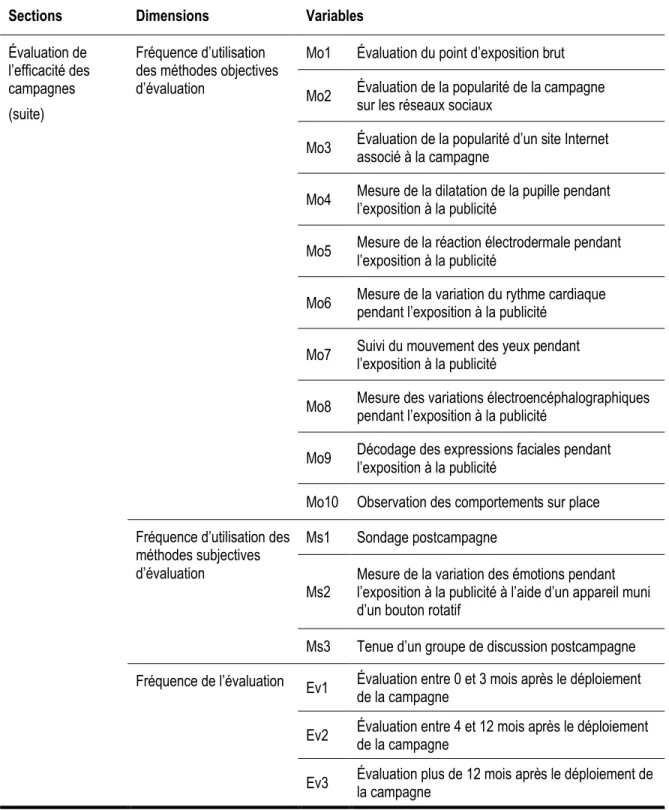 | Sections | Dimensions | Variables | |
|---|---|---|---|
| Évaluation de l'efficacité des campagnes (suite) | Fréquence d'utilisation des méthodes objectives d'évaluation | Mo1 | Évaluation du point d'exposition brut |
| | | Mo2 | Évaluation de la popularité de la campagne sur les réseaux sociaux |
| | | Mo3 | Évaluation de la popularité d'un site Internet associé à la campagne |
| | | Mo4 | Mesure de la dilatation de la pupille pendant l'exposition à la publicité |
| | | Mo5 | Mesure de la réaction électrodermale pendant l'exposition à la publicité |
| | | Mo6 | Mesure de la variation du rythme cardiaque pendant l'exposition à la publicité |
| | | Mo7 | Suivi du mouvement des yeux pendant l'exposition à la publicité |
| | | Mo8 | Mesure des variations électroencéphalographiques pendant l'exposition à la publicité |
| | | Mo9 | Décodage des expressions faciales pendant l'exposition à la publicité |
| | | Mo10 | Observation des comportements sur place |
| | Fréquence d'utilisation des méthodes subjectives d'évaluation | Ms1 | Sondage postcampagne |
| | | Ms2 | Mesure de la variation des émotions pendant l'exposition à la publicité à l'aide d'un appareil muni d'un bouton rotatif |
| | | Ms3 | Tenue d'un groupe de discussion postcampagne |
| | Fréquence de l'évaluation | Ev1 | Évaluation entre 0 et 3 mois après le déploiement de la campagne |
| | | Ev2 | Évaluation entre 4 et 12 mois après le déploiement de la campagne |
| | | Ev3 | Évaluation plus de 12 mois après le déploiement de la campagne |